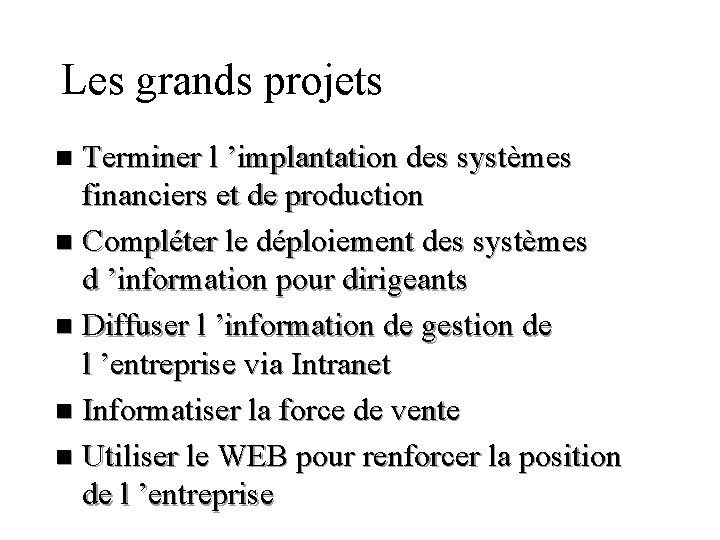 Les grands projets

■ Terminer l ’implantation des systèmes financiers et de production

■ Compléter le déploiement des systèmes d ’information pour dirigeants

■ Diffuser l ’information de gestion de l ’entreprise via Intranet

■ Informatiser la force de vente

■ Utiliser le WEB pour renforcer la position de l ’entreprise